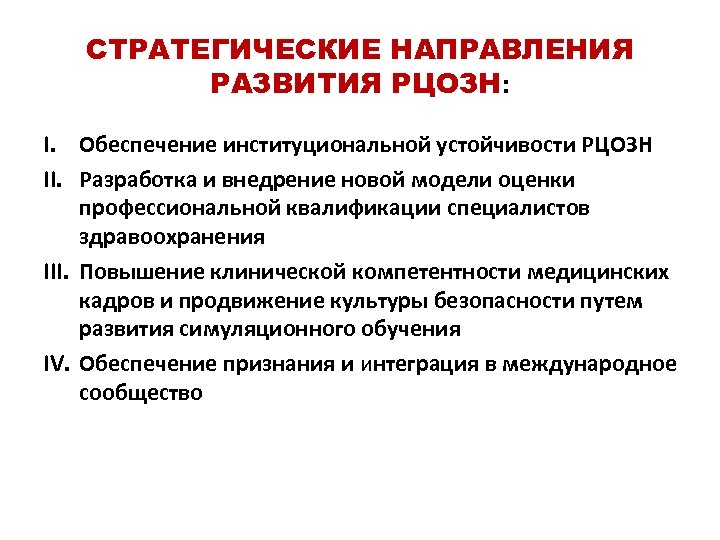 СТРАТЕГИЧЕСКИЕ НАПРАВЛЕНИЯ РАЗВИТИЯ РЦОЗН:

I. Обеспечение институциональной устойчивости РЦОЗН

II. Разработка и внедрение новой модели оценки профессиональной квалификации специалистов здравоохранения

III. Повышение клинической компетентности медицинских кадров и продвижение культуры безопасности путем развития симуляционного обучения

IV. Обеспечение признания и интеграция в международное сообщество